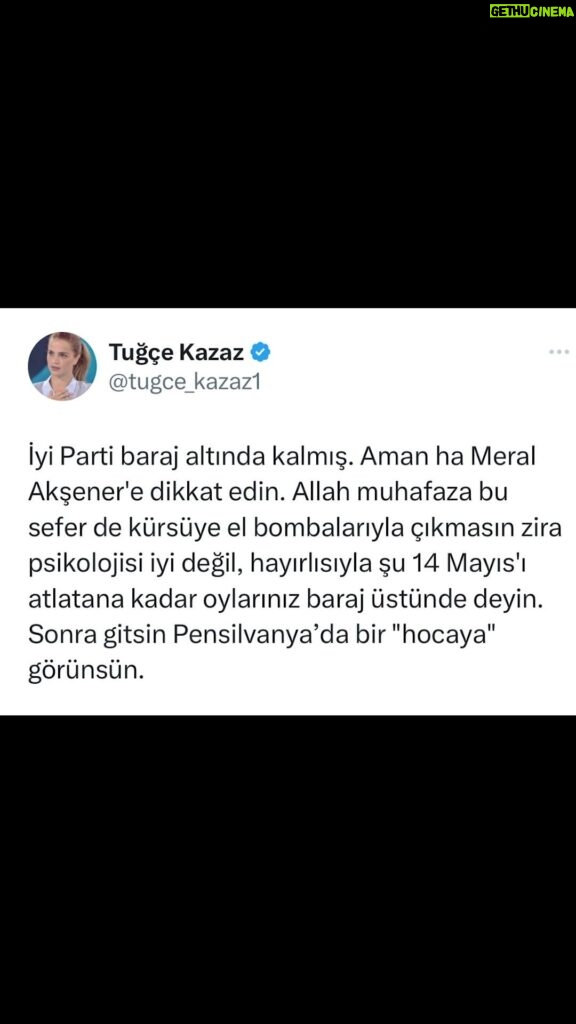 GETHUCINEMA

Tuğçe Kazaz
@tugce_kazaz1

İyi Parti baraj altında kalmış. Aman ha Meral Akşener'e dikkat edin. Allah muhafaza bu sefer de kürsüye el bombalarıyla çıkmasın zira psikolojisi iyi değil, hayırlısıyla şu 14 Mayıs'ı atlatana kadar oylarınız baraj üstünde deyin. Sonra gitsin Pensilvanya'da bir "hocaya" görünsün.